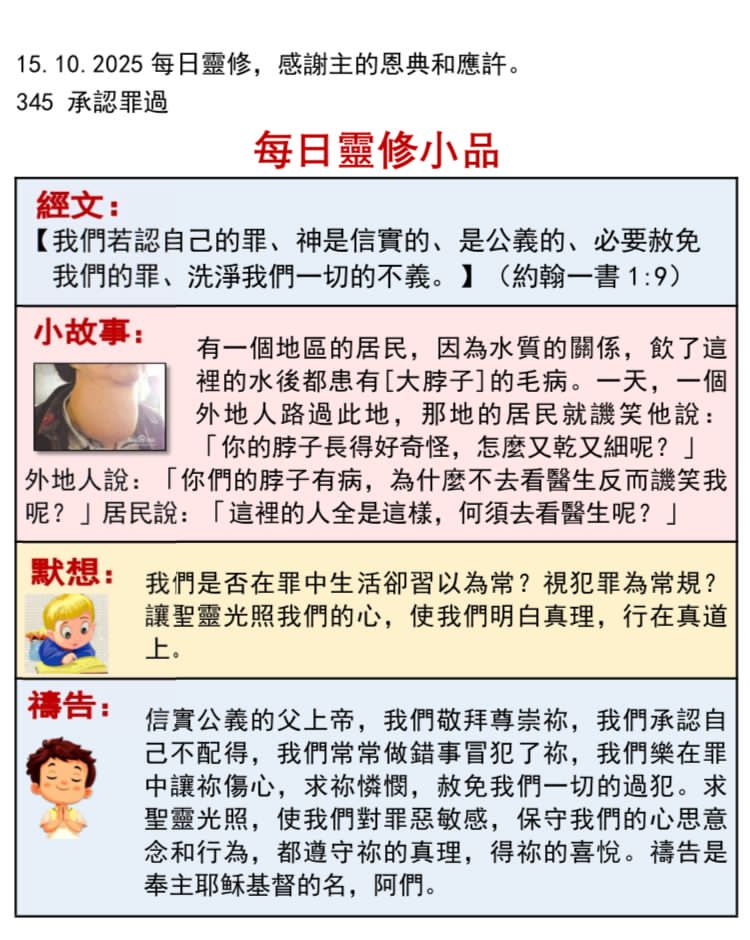 15.10.2025 每日靈修，感謝主的恩典和應許。
345 承認罪過

每日靈修小品

經文：
【我們若認自己的罪、神是信實的、是公義的、必要赦免我們的罪、洗淨我們一切的不義。】（約翰一書 1:9）

小故事：
有一個地區的居民，因為水質的關係，飲了這裡的水後都患有[大脖子]的毛病。一天，一個外地人路過此地，那地的居民就譏笑他說：「你的脖子長得好奇怪，怎麼又乾又細呢？」外地人說：「你們的脖子有病，為什麼不去看醫生反而譏笑我呢？」居民說：「這裡的人全是這樣，何須去看醫生呢？」

默想：
我們是否在罪中生活卻習以為常？視犯罪為常規？讓聖靈光照我們的心，使我們明白真理，行在真道上。

禱告：
信實公義的父上帝，我們敬拜尊崇祢，我們承認自己不配得，我們常常做錯事冒犯了祢，我們樂在罪中讓祢傷心，求祢憐憫，赦免我們一切的過犯。求聖靈光照，使我們對罪惡敏感，保守我們的心思意念和行為，都遵守祢的真理，得祢的喜悅。禱告是奉主耶穌基督的名，阿們。